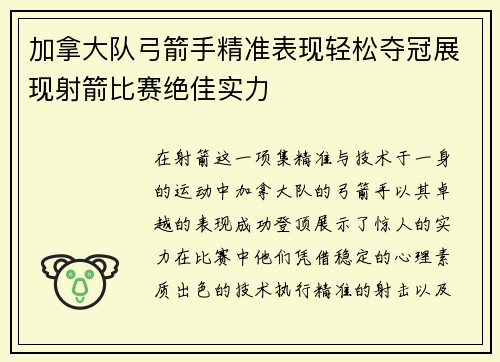 加拿大队弓箭手精准表现轻松夺冠展现射箭比赛绝佳实力

在射箭这一项集精准与技术于一身的运动中加拿大队的弓箭手以其卓越的表现成功登顶展示了惊人的实力在比赛中他们凭借稳定的心理素质出色的技术执行精准的射击以及